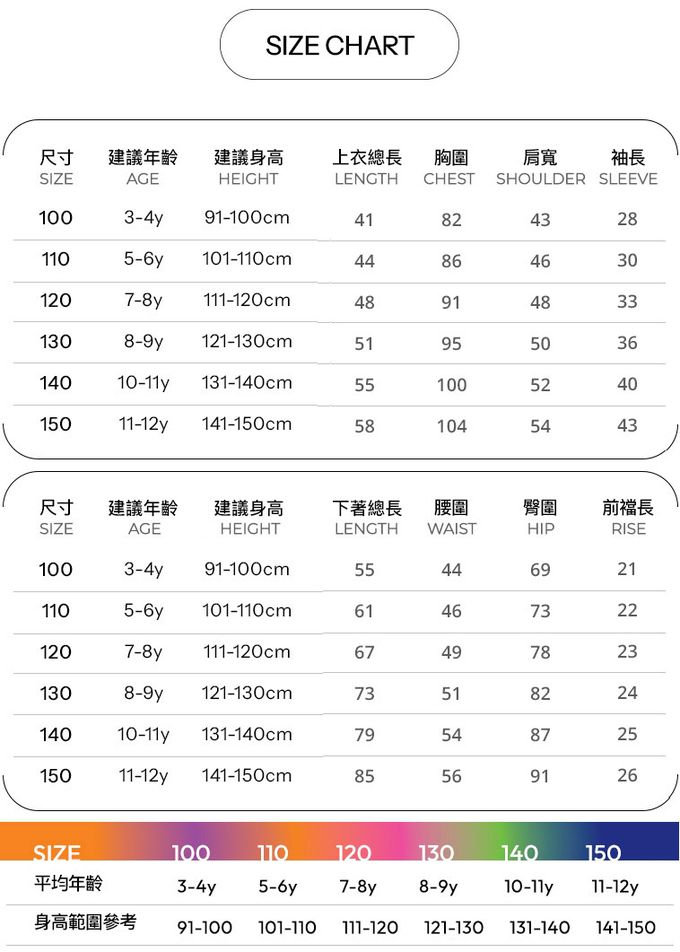 SIZE CHART

| 尺寸 SIZE | 建議年齡 AGE | 建議身高 HEIGHT | 上衣總長 LENGTH | 胸圍 CHEST | 肩寬 SHOULDER | 袖長 SLEEVE |
|---|---|---|---|---|---|---|
| 100 | 3-4y | 91-100cm | 41 | 82 | 43 | 28 |
| 110 | 5-6y | 101-110cm | 44 | 86 | 46 | 30 |
| 120 | 7-8y | 111-120cm | 48 | 91 | 48 | 33 |
| 130 | 8-9y | 121-130cm | 51 | 95 | 50 | 36 |
| 140 | 10-11y | 131-140cm | 55 | 100 | 52 | 40 |
| 150 | 11-12y | 141-150cm | 58 | 104 | 54 | 43 |

| 尺寸 SIZE | 建議年齡 AGE | 建議身高 HEIGHT | 下著總長 LENGTH | 腰圍 WAIST | 臀圍 HIP | 前襠長 RISE |
|---|---|---|---|---|---|---|
| 100 | 3-4y | 91-100cm | 55 | 44 | 69 | 21 |
| 110 | 5-6y | 101-110cm | 61 | 46 | 73 | 22 |
| 120 | 7-8y | 111-120cm | 67 | 49 | 78 | 23 |
| 130 | 8-9y | 121-130cm | 73 | 51 | 82 | 24 |
| 140 | 10-11y | 131-140cm | 79 | 54 | 87 | 25 |
| 150 | 11-12y | 141-150cm | 85 | 56 | 91 | 26 |

| SIZE | 100 | 110 | 120 | 130 | 140 | 150 |
|---|---|---|---|---|---|---|
| 平均年齡 | 3-4y | 5-6y | 7-8y | 8-9y | 10-11y | 11-12y |
| 身高範圍參考 | 91-100 | 101-110 | 111-120 | 121-130 | 131-140 | 141-150 |